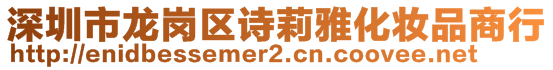 深圳市龙岗区诗莉雅化妆品商行
http://enidbessemer2.cn.coovee.net